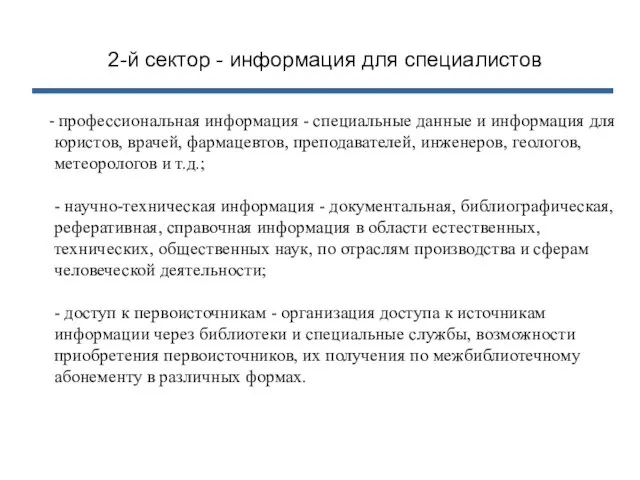 2-й сектор - информация для специалистов

- профессиональная информация - специальные данные и информация для юристов, врачей, фармацевтов, преподавателей, инженеров, геологов, метеорологов и т.д.;

- научно-техническая информация - документальная, библиографическая, реферативная, справочная информация в области естественных, технических, общественных наук, по отраслям производства и сферам человеческой деятельности;

- доступ к первоисточникам - организация доступа к источникам информации через библиотеки и специальные службы, возможности приобретения первоисточников, их получения по межбиблиотечному абонементу в различных формах.